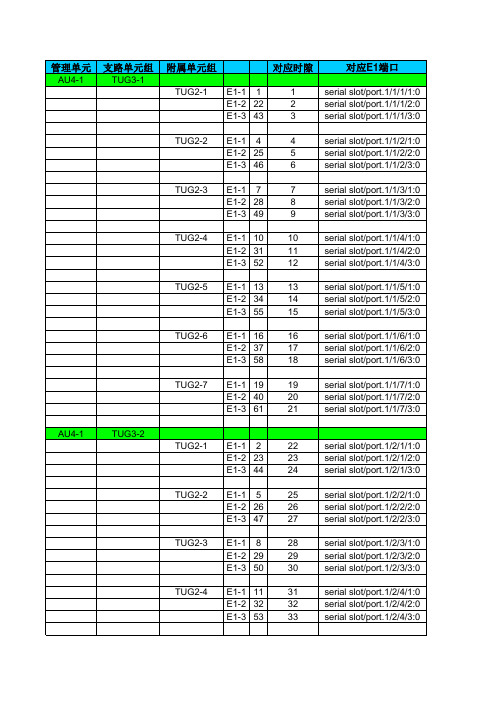 | 管理单元 | 支路单元组 | 附属单元组 |  |  | 对应时隙 | 对应E1端口 |
|---|---|---|---|---|---|---|
| AU4-1 | TUG3-1 |  |  |  |  |  |
|  |  | TUG2-1 | E1-1 | 1 | 1 | serial slot/port.1/1/1/1:0 |
|  |  |  | E1-2 | 22 | 2 | serial slot/port.1/1/1/2:0 |
|  |  |  | E1-3 | 43 | 3 | serial slot/port.1/1/1/3:0 |
|  |  |  |  |  |  |  |
|  |  | TUG2-2 | E1-1 | 4 | 4 | serial slot/port.1/1/2/1:0 |
|  |  |  | E1-2 | 25 | 5 | serial slot/port.1/1/2/2:0 |
|  |  |  | E1-3 | 46 | 6 | serial slot/port.1/1/2/3:0 |
|  |  |  |  |  |  |  |
|  |  | TUG2-3 | E1-1 | 7 | 7 | serial slot/port.1/1/3/1:0 |
|  |  |  | E1-2 | 28 | 8 | serial slot/port.1/1/3/2:0 |
|  |  |  | E1-3 | 49 | 9 | serial slot/port.1/1/3/3:0 |
|  |  |  |  |  |  |  |
|  |  | TUG2-4 | E1-1 | 10 | 10 | serial slot/port.1/1/4/1:0 |
|  |  |  | E1-2 | 31 | 11 | serial slot/port.1/1/4/2:0 |
|  |  |  | E1-3 | 52 | 12 | serial slot/port.1/1/4/3:0 |
|  |  |  |  |  |  |  |
|  |  | TUG2-5 | E1-1 | 13 | 13 | serial slot/port.1/1/5/1:0 |
|  |  |  | E1-2 | 34 | 14 | serial slot/port.1/1/5/2:0 |
|  |  |  | E1-3 | 55 | 15 | serial slot/port.1/1/5/3:0 |
|  |  |  |  |  |  |  |
|  |  | TUG2-6 | E1-1 | 16 | 16 | serial slot/port.1/1/6/1:0 |
|  |  |  | E1-2 | 37 | 17 | serial slot/port.1/1/6/2:0 |
|  |  |  | E1-3 | 58 | 18 | serial slot/port.1/1/6/3:0 |
|  |  |  |  |  |  |  |
|  |  | TUG2-7 | E1-1 | 19 | 19 | serial slot/port.1/1/7/1:0 |
|  |  |  | E1-2 | 40 | 20 | serial slot/port.1/1/7/2:0 |
|  |  |  | E1-3 | 61 | 21 | serial slot/port.1/1/7/3:0 |
|  |  |  |  |  |  |  |
| AU4-1 | TUG3-2 |  |  |  |  |  |
|  |  | TUG2-1 | E1-1 | 2 | 22 | serial slot/port.1/2/1/1:0 |
|  |  |  | E1-2 | 23 | 23 | serial slot/port.1/2/1/2:0 |
|  |  |  | E1-3 | 44 | 24 | serial slot/port.1/2/1/3:0 |
|  |  |  |  |  |  |  |
|  |  | TUG2-2 | E1-1 | 5 | 25 | serial slot/port.1/2/2/1:0 |
|  |  |  | E1-2 | 26 | 26 | serial slot/port.1/2/2/2:0 |
|  |  |  | E1-3 | 47 | 27 | serial slot/port.1/2/2/3:0 |
|  |  |  |  |  |  |  |
|  |  | TUG2-3 | E1-1 | 8 | 28 | serial slot/port.1/2/3/1:0 |
|  |  |  | E1-2 | 29 | 29 | serial slot/port.1/2/3/2:0 |
|  |  |  | E1-3 | 50 | 30 | serial slot/port.1/2/3/3:0 |
|  |  |  |  |  |  |  |
|  |  | TUG2-4 | E1-1 | 11 | 31 | serial slot/port.1/2/4/1:0 |
|  |  |  | E1-2 | 32 | 32 | serial slot/port.1/2/4/2:0 |
|  |  |  | E1-3 | 53 | 33 | serial slot/port.1/2/4/3:0 |
|  |  |  |  |  |  |  |